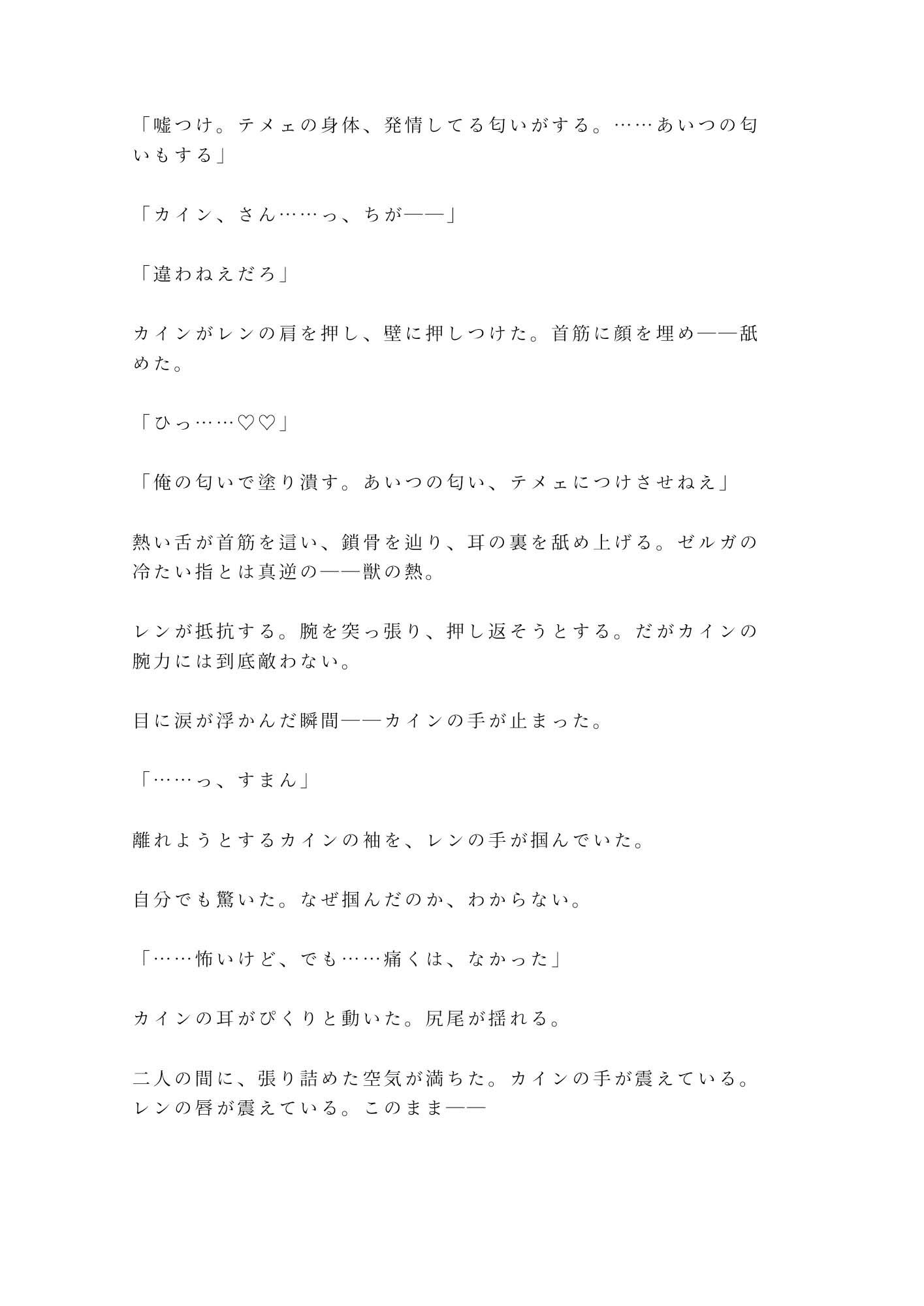 「嘘つけ。テメェの身体、発情してる匂いがする。……あいつの匂いもする」

「カイン、さん……っ、ちが——」

「違わねえだろ」

カインがレンの肩を押し、壁に押しつけた。首筋に顔を埋め——舐めた。

「ひっ……♡♡」

「俺の匂いで塗り潰す。あいつの匂い、テメェにつけさせねえ」

熱い舌が首筋を這い、鎖骨を辿り、耳の裏を舐め上げる。ゼルガの冷たい指とは真逆の——獣の熱。

レンが抵抗する。腕を突っ張り、押し返そうとする。だがカインの腕力には到底敵わない。

目に涙が浮かんだ瞬間——カインの手が止まった。

「……っ、すまん」

離れようとするカインの袖を、レンの手が掴んでいた。

自分でも驚いた。なぜ掴んだのか、わからない。

「……怖いけど、でも……痛くは、なかった」

カインの耳がぴくりと動いた。尻尾が揺れる。

二人の間に、張り詰めた空気が満ちた。カインの手が震えている。レンの唇が震えている。このまま——